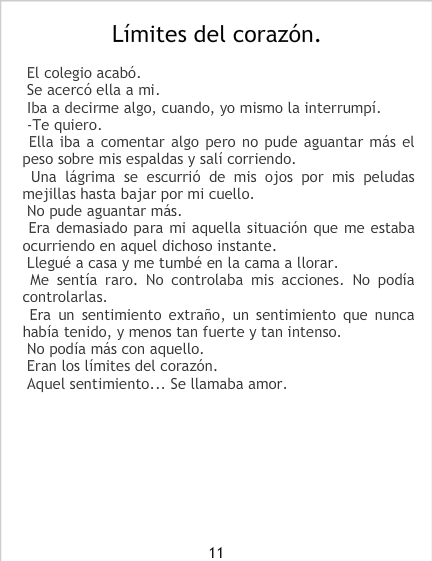 Límites del corazón.

El colegio acabó.

Se acercó ella a mi.

Iba a decirme algo, cuando, yo mismo la interrumpí.

-Te quiero.

Ella iba a comentar algo pero no pude aguantar más el peso sobre mis espaldas y salí corriendo.

Una lágrima se escurrió de mis ojos por mis peludas mejillas hasta bajar por mi cuello.

No pude aguantar más.

Era demasiado para mi aquella situación que me estaba ocurriendo en aquel dichoso instante.

Llegué a casa y me tumbé en la cama a llorar.

Me sentía raro. No controlaba mis acciones. No podía controlarlas.

Era un sentimiento extraño, un sentimiento que nunca había tenido, y menos tan fuerte y tan intenso.

No podía más con aquello.

Eran los límites del corazón.

Aquel sentimiento... Se llamaba amor.

11